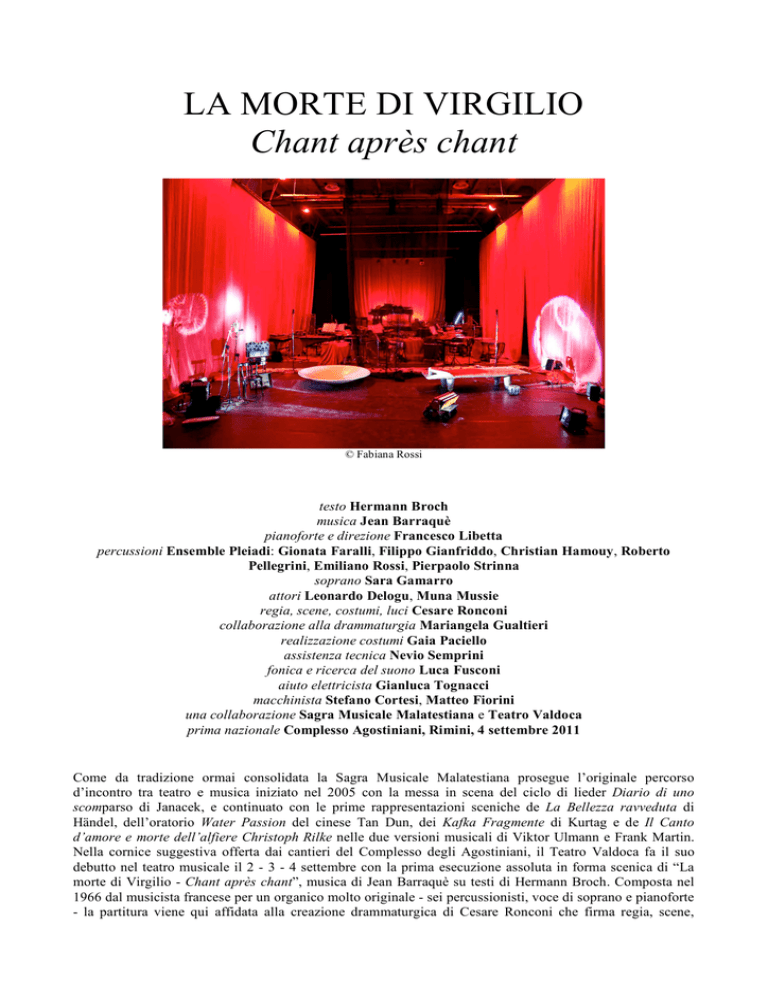 LA MORTE DI VIRGILIO
Chant après chant

© Fabiana Rossi

testo Hermann Broch
musica Jean Barraquè
pianoforte e direzione Francesco Libetta
percussioni Ensemble Pleiadi: Gionata Faralli, Filippo Gianfriddo, Christian Hamouy, Roberto Pellegrini, Emiliano Rossi, Pierpaolo Strinna
soprano Sara Gamarro
attori Leonardo Delogu, Muna Mussie
regia, scene, costumi, luci Cesare Ronconi
collaborazione alla drammaturgia Mariangela Gualtieri
realizzazione costumi Gaia Paciello
assistenza tecnica Nevio Semprini
fonica e ricerca del suono Luca Fusconi
aiuto elettricista Gianluca Tognacci
macchinista Stefano Cortesi, Matteo Fiorini
una collaborazione Sagra Musicale Malatestiana e Teatro Valdoca
prima nazionale Complesso Agostiniani, Rimini, 4 settembre 2011

Come da tradizione ormai consolidata la Sagra Musicale Malatestiana prosegue l'originale percorso d'incontro tra teatro e musica iniziato nel 2005 con la messa in scena del ciclo di lieder Diario di uno scomparso di Janacek, e continuato con le prime rappresentazioni sceniche de La Bellezza ravveduta di Händel, dell'oratorio Water Passion del cinese Tan Dun, dei Kafka Fragmente di Kurtag e de Il Canto d'amore e morte dell'alfiere Christoph Rilke nelle due versioni musicali di Viktor Ulmann e Frank Martin. Nella cornice suggestiva offerta dai cantieri del Complesso degli Agostiniani, il Teatro Valdoca fa il suo debutto nel teatro musicale il 2 - 3 - 4 settembre con la prima esecuzione assoluta in forma scenica di "La morte di Virgilio - Chant après chant", musica di Jean Barraquè su testi di Hermann Broch. Composta nel 1966 dal musicista francese per un organico molto originale - sei percussionisti, voce di soprano e pianoforte - la partitura viene qui affidata alla creazione drammaturgica di Cesare Ronconi che firma regia, scene,